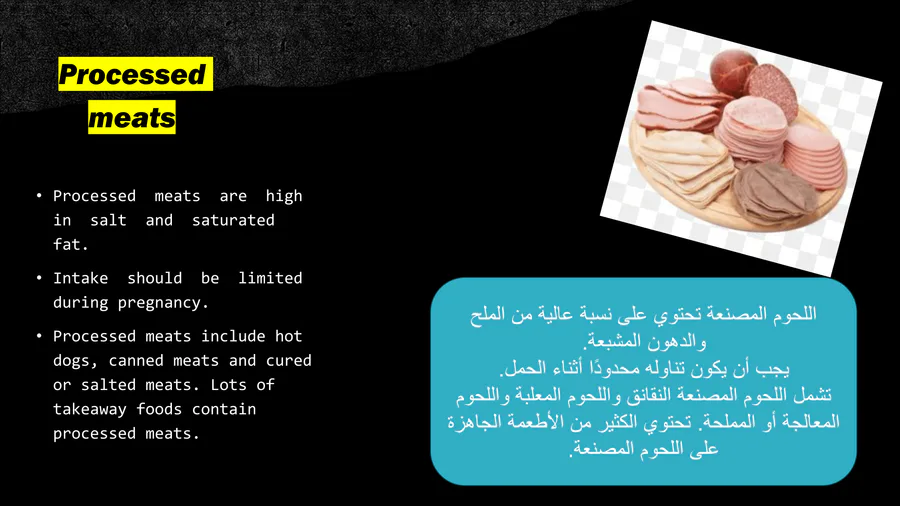 Processed meats

• Processed meats are high in salt and saturated fat.

• Intake should be limited during pregnancy.

• Processed meats include hot dogs, canned meats and cured or salted meats. Lots of takeaway foods contain processed meats.

اللحوم المصنعة تحتوي على نسبة عالية من الملح والدهون المشبعة.
يجب أن يكون تناوله محدودًا أثناء الحمل.
تشمل اللحوم المصنعة النقانق واللحوم المعلبة واللحوم المعالجة أو المملحة. تحتوي الكثير من الأطعمة الجاهزة على اللحوم المصنعة.